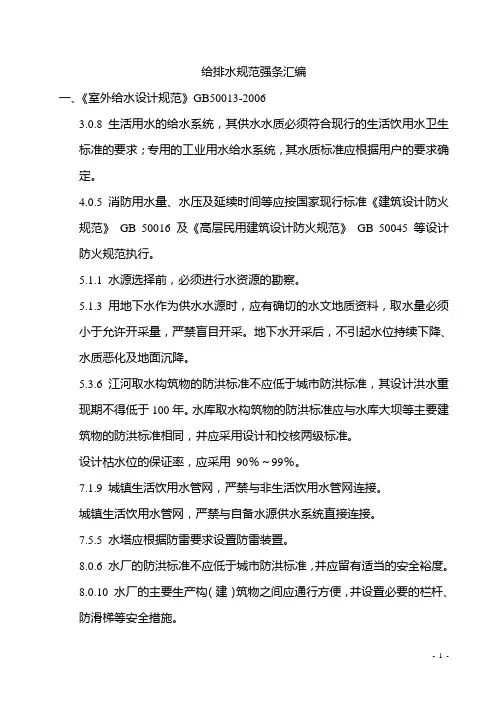 给排水规范强条汇编

一、《室外给水设计规范》GB50013-2006

3.0.8 生活用水的给水系统，其供水水质必须符合现行的生活饮用水卫生标准的要求；专用的工业用水给水系统，其水质标准应根据用户的要求确定。

4.0.5 消防用水量、水压及延续时间等应按国家现行标准《建筑设计防火规范》 GB 50016 及《高层民用建筑设计防火规范》 GB 50045 等设计防火规范执行。

5.1.1 水源选择前，必须进行水资源的勘察。

5.1.3 用地下水作为供水水源时，应有确切的水文地质资料，取水量必须小于允许开采量，严禁盲目开采。地下水开采后，不引起水位持续下降、水质恶化及地面沉降。

5.3.6 江河取水构筑物的防洪标准不应低于城市防洪标准，其设计洪水重现期不得低于 100 年。水库取水构筑物的防洪标准应与水库大坝等主要建筑物的防洪标准相同，并应采用设计和校核两级标准。

设计枯水位的保证率，应采用 90%～99%。

7.1.9 城镇生活饮用水管网，严禁与非生活饮用水管网连接。

城镇生活饮用水管网，严禁与自备水源供水系统直接连接。

7.5.5 水塔应根据防雷要求设置防雷装置。

8.0.6 水厂的防洪标准不应低于城市防洪标准，并应留有适当的安全裕度。

8.0.10 水厂的主要生产构（建）筑物之间应通行方便，并设置必要的栏杆、防滑梯等安全措施。

- 1 -